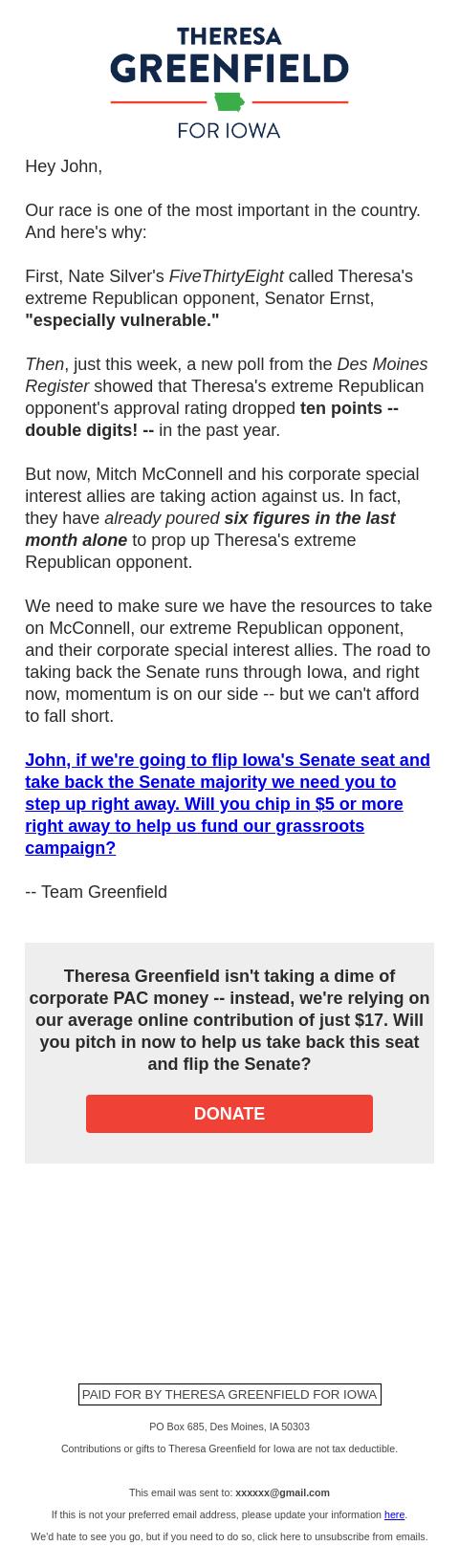 THERESA
GREENFIELD
FOR IOWA

Hey John,

Our race is one of the most important in the country. And here's why:

First, Nate Silver's FiveThirtyEight called Theresa's extreme Republican opponent, Senator Ernst, "especially vulnerable."

Then, just this week, a new poll from the Des Moines Register showed that Theresa's extreme Republican opponent's approval rating dropped ten points -- double digits! -- in the past year.

But now, Mitch McConnell and his corporate special interest allies are taking action against us. In fact, they have already poured six figures in the last month alone to prop up Theresa's extreme Republican opponent.

We need to make sure we have the resources to take on McConnell, our extreme Republican opponent, and their corporate special interest allies. The road to taking back the Senate runs through Iowa, and right now, momentum is on our side -- but we can't afford to fall short.

John, if we're going to flip Iowa's Senate seat and take back the Senate majority we need you to step up right away. Will you chip in $5 or more right away to help us fund our grassroots campaign?

-- Team Greenfield

Theresa Greenfield isn't taking a dime of corporate PAC money -- instead, we're relying on our average online contribution of just $17. Will you pitch in now to help us take back this seat and flip the Senate?

DONATE

PAID FOR BY THERESA GREENFIELD FOR IOWA

PO Box 685, Des Moines, IA 50303

Contributions or gifts to Theresa Greenfield for Iowa are not tax deductible.

This email was sent to: xxxxxx@gmail.com

If this is not your preferred email address, please update your information here.

We'd hate to see you go, but if you need to do so, click here to unsubscribe from emails.